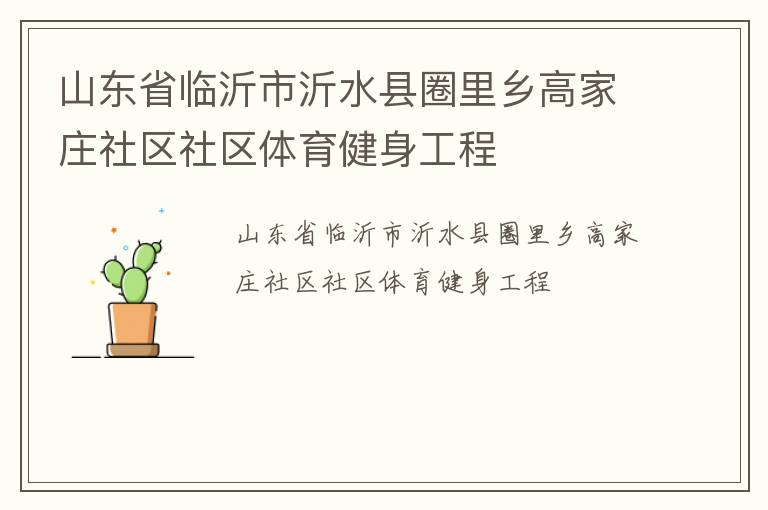 山东省临沂市沂水县圈里乡高家庄社区社区体育健身工程

山东省临沂市沂水县圈里乡高家庄社区社区体育健身工程